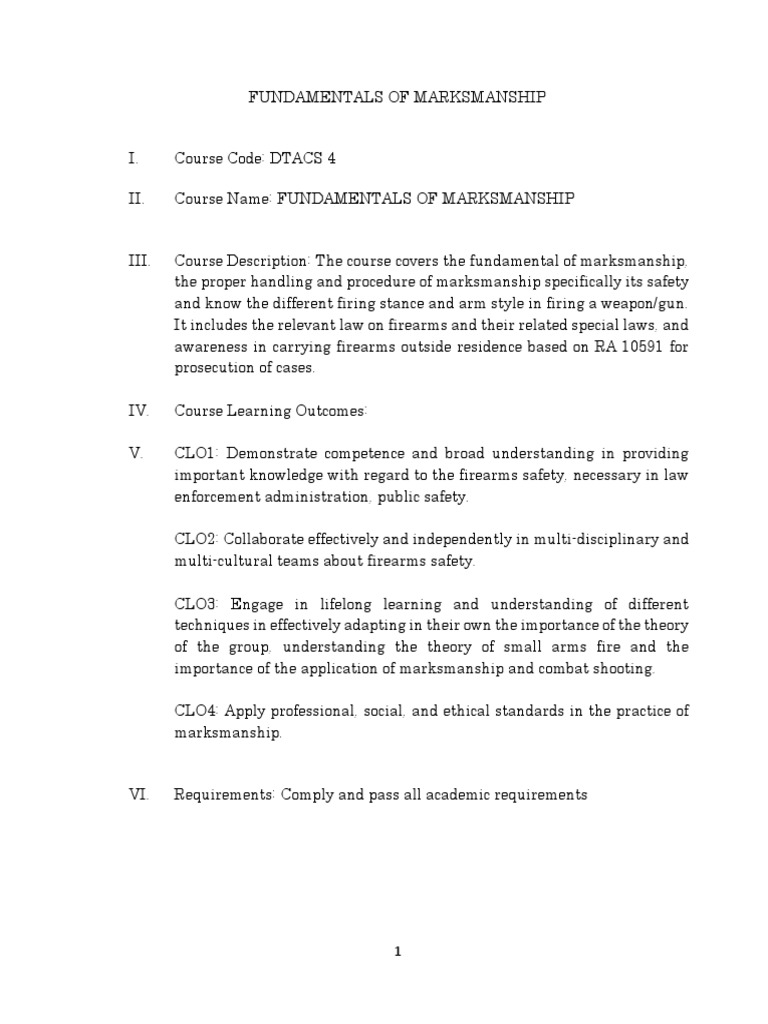 FUNDAMENTALS OF MARKSMANSHIP

I. Course Code: DTACS 4

II. Course Name: FUNDAMENTALS OF MARKSMANSHIP

III. Course Description: The course covers the fundamental of marksmanship, the proper handling and procedure of marksmanship specifically its safety and know the different firing stance and arm style in firing a weapon/gun. It includes the relevant law on firearms and their related special laws, and awareness in carrying firearms outside residence based on RA 10591 for prosecution of cases.

IV. Course Learning Outcomes:

V. CLO1: Demonstrate competence and broad understanding in providing important knowledge with regard to the firearms safety, necessary in law enforcement administration, public safety.

CLO2: Collaborate effectively and independently in multi-disciplinary and multi-cultural teams about firearms safety.

CLO3: Engage in lifelong learning and understanding of different techniques in effectively adapting in their own the importance of the theory of the group, understanding the theory of small arms fire and the importance of the application of marksmanship and combat shooting.

CLO4: Apply professional, social, and ethical standards in the practice of marksmanship.

VI. Requirements: Comply and pass all academic requirements

1